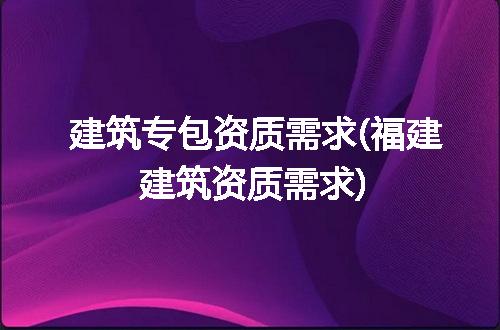 建筑专包资质需求(福建建筑资质需求)